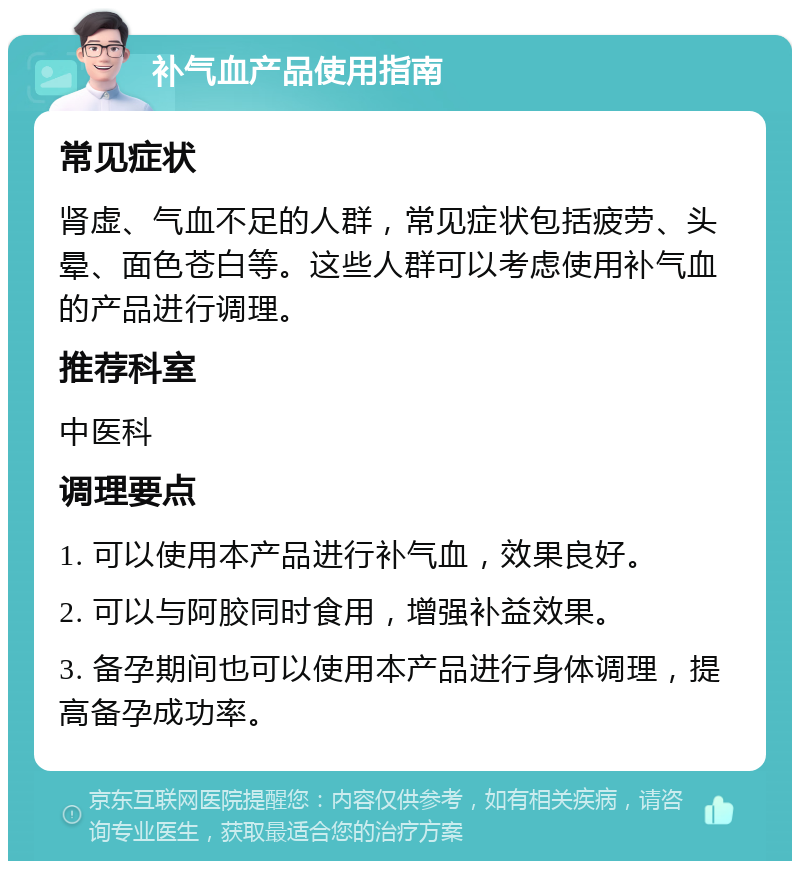 补气血产品使用指南

常见症状

肾虚、气血不足的人群，常见症状包括疲劳、头晕、面色苍白等。这些人群可以考虑使用补气血的产品进行调理。

推荐科室

中医科

调理要点

1. 可以使用本产品进行补气血，效果良好。

2. 可以与阿胶同时食用，增强补益效果。

3. 备孕期间也可以使用本产品进行身体调理，提高备孕成功率。

京东互联网医院提醒您：内容仅供参考，如有相关疾病，请咨询专业医生，获取最适合您的治疗方案